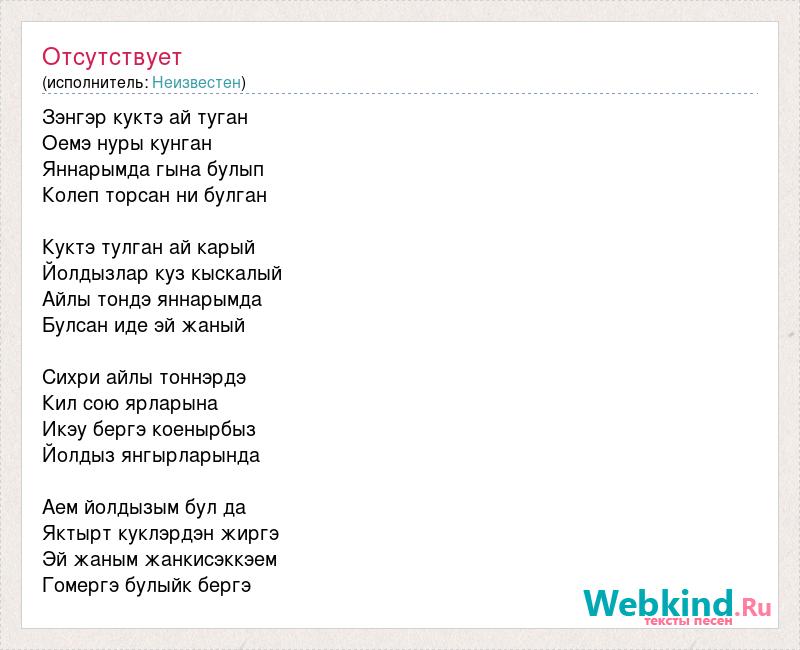 Отсутствует
(исполнитель: Неизвестен)

Зэнгэр куктэ ай туган
Оемэ нуры кунган
Яннарымда гына булып
Колеп торсан ни булган

Куктэ тулган ай карый
Йолдызлар куз кыскалый
Айлы тондэ яннарымда
Булсан иде эй жаный

Сихри айлы тоннэрдэ
Кил сою ярларына
Икэу бергэ коенырбыз
Йолдыз янгырларында

Аем йолдызым бул да
Яктырт куклэрдэн жиргэ
Эй жаным жанкисэккэем
Гомергэ булыйк бергэ

Webkind.Ru
тексты песен